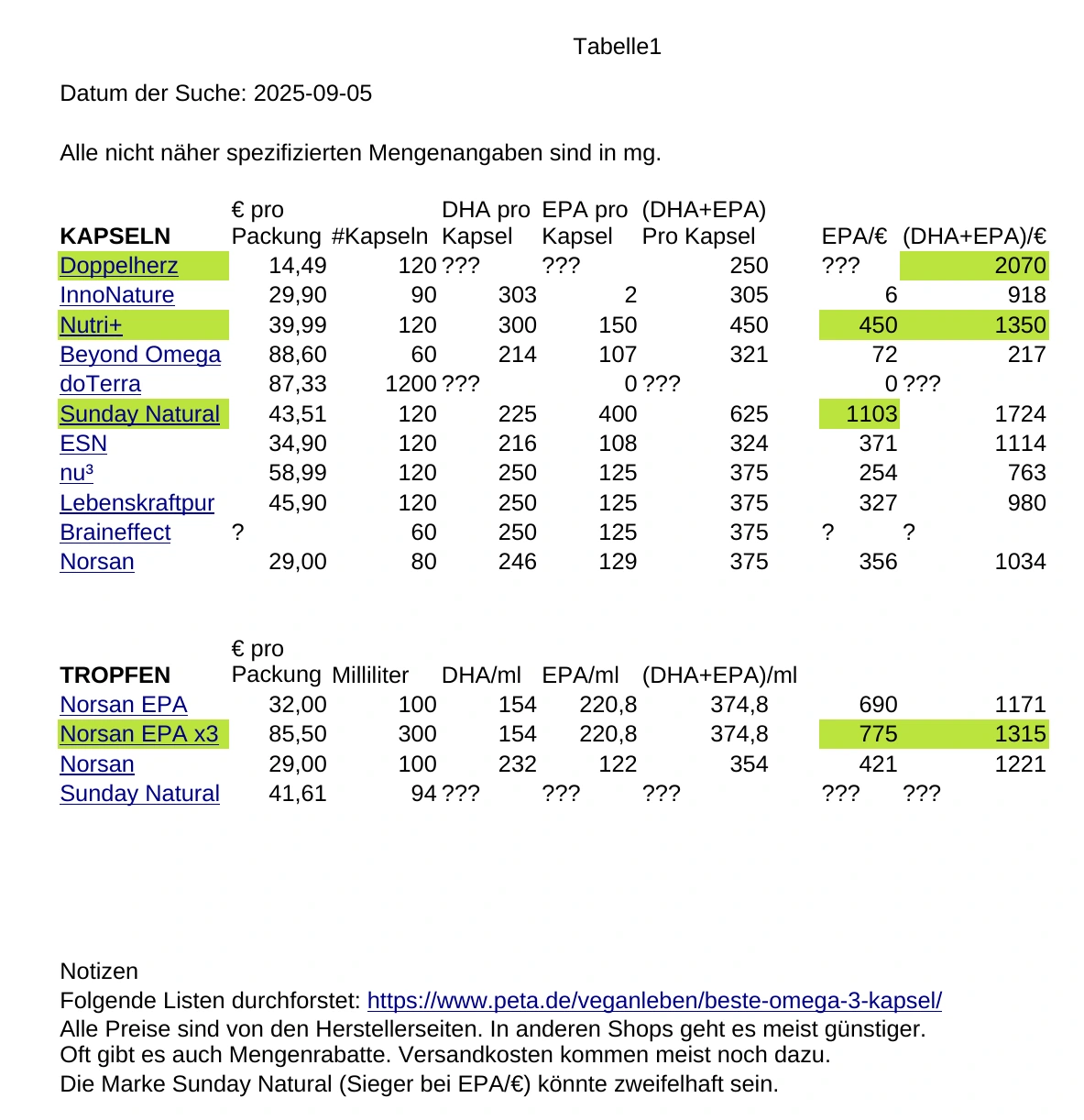 Tabelle1

Datum der Suche: 2025-09-05

Alle nicht näher spezifizierten Mengenangaben sind in mg.

| KAPSELN | € pro Packung | #Kapseln | DHA pro Kapsel | EPA pro Kapsel | (DHA+EPA) Pro Kapsel | EPA/€ | (DHA+EPA)/€ |
|---|---|---|---|---|---|---|---|
| Doppelherz | 14,49 | 120 | ??? | ??? | 250 | ??? | 2070 |
| InnoNature | 29,90 | 90 | 303 | 2 | 305 | 6 | 918 |
| Nutri+ | 39,99 | 120 | 300 | 150 | 450 | 450 | 1350 |
| Beyond Omega | 88,60 | 60 | 214 | 107 | 321 | 72 | 217 |
| doTerra | 87,33 | 1200 | ??? | 0 | ??? | 0 | ??? |
| Sunday Natural | 43,51 | 120 | 225 | 400 | 625 | 1103 | 1724 |
| ESN | 34,90 | 120 | 216 | 108 | 324 | 371 | 1114 |
| nu³ | 58,99 | 120 | 250 | 125 | 375 | 254 | 763 |
| Lebenskraftpur | 45,90 | 120 | 250 | 125 | 375 | 327 | 980 |
| Braineffect | ? | 60 | 250 | 125 | 375 | ? | ? |
| Norsan | 29,00 | 80 | 246 | 129 | 375 | 356 | 1034 |

| TROPFEN | € pro Packung | Milliliter | DHA/ml | EPA/ml | (DHA+EPA)/ml | | |
|---|---|---|---|---|---|---|---|
| Norsan EPA | 32,00 | 100 | 154 | 220,8 | 374,8 | 690 | 1171 |
| Norsan EPA x3 | 85,50 | 300 | 154 | 220,8 | 374,8 | 775 | 1315 |
| Norsan | 29,00 | 100 | 232 | 122 | 354 | 421 | 1221 |
| Sunday Natural | 41,61 | 94 | ??? | ??? | ??? | ??? | ??? |

Notizen
Folgende Listen durchforstet: https://www.peta.de/veganleben/beste-omega-3-kapsel/
Alle Preise sind von den Herstellerseiten. In anderen Shops geht es meist günstiger.
Oft gibt es auch Mengenrabatte. Versandkosten kommen meist noch dazu.
Die Marke Sunday Natural (Sieger bei EPA/€) könnte zweifelhaft sein.